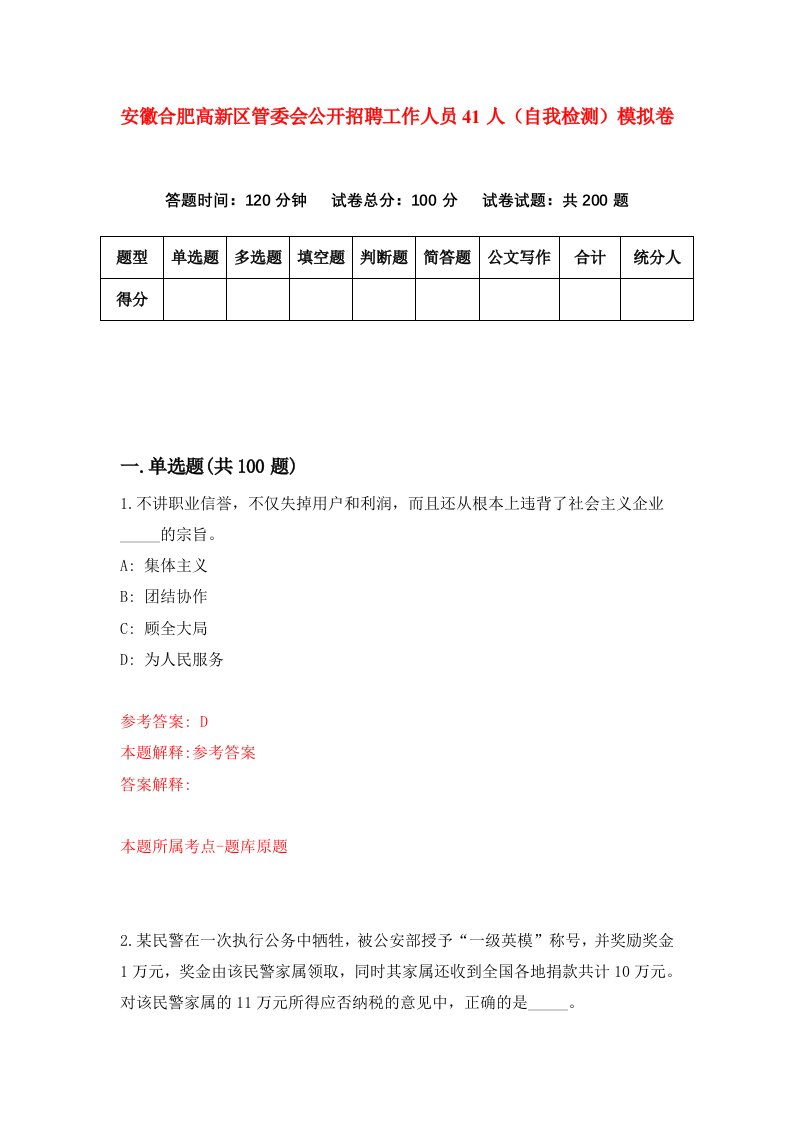 安徽合肥高新区管委会公开招聘工作人员41人（自我检测）模拟卷

答题时间：120分钟　试卷总分：100分　试卷试题：共200题

| 题型 | 单选题 | 多选题 | 填空题 | 判断题 | 简答题 | 公文写作 | 合计 | 统分人 |
|---|---|---|---|---|---|---|---|---|
| 得分 | | | | | | | | |

一.单选题(共100题)

1.不讲职业信誉，不仅失掉用户和利润，而且还从根本上违背了社会主义企业_____的宗旨。

A: 集体主义

B: 团结协作

C: 顾全大局

D: 为人民服务

参考答案: D

本题解释:参考答案

答案解释:

本题所属考点-题库原题

2.某民警在一次执行公务中牺牲，被公安部授予“一级英模”称号，并奖励奖金1万元，奖金由该民警家属领取，同时其家属还收到全国各地捐款共计10万元。对该民警家属的11万元所得应否纳税的意见中，正确的是_____。